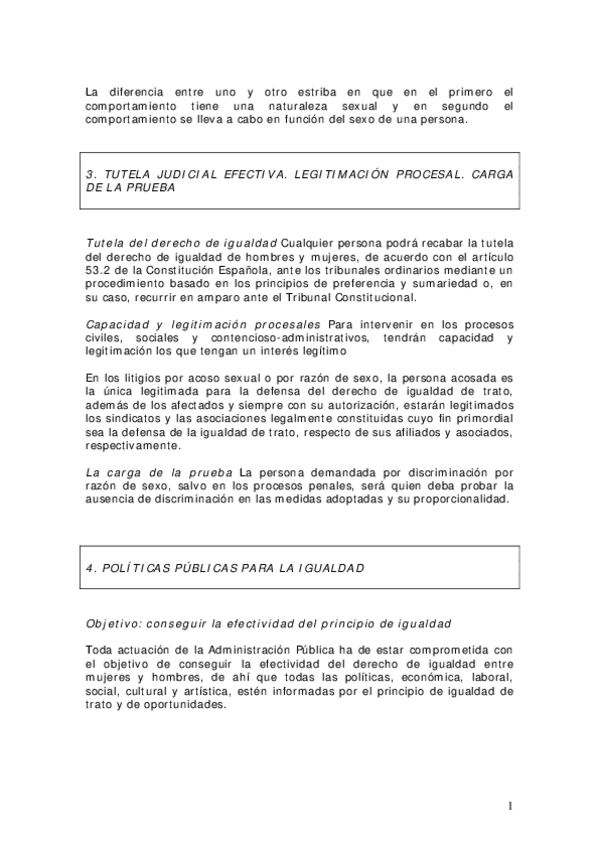 La diferencia entre uno y otro estriba en que en el primero el comportamiento tiene una naturaleza sexual y en segundo el comportamiento se lleva a cabo en función del sexo de una persona.

3. TUTELA JUDICIAL EFECTIVA. LEGITIMACIÓN PROCESAL. CARGA DE LA PRUEBA

Tutela del derecho de igualdad Cualquier persona podrá recabar la tutela del derecho de igualdad de hombres y mujeres, de acuerdo con el artículo 53.2 de la Constitución Española, ante los tribunales ordinarios mediante un procedimiento basado en los principios de preferencia y sumariedad o, en su caso, recurrir en amparo ante el Tribunal Constitucional.

Capacidad y legitimación procesales Para intervenir en los procesos civiles, sociales y contencioso-administrativos, tendrán capacidad y legitimación los que tengan un interés legítimo

En los litigios por acoso sexual o por razón de sexo, la persona acosada es la única legitimada para la defensa del derecho de igualdad de trato, además de los afectados y siempre con su autorización, estarán legitimados los sindicatos y las asociaciones legalmente constituidas cuyo fin primordial sea la defensa de la igualdad de trato, respecto de sus afiliados y asociados, respectivamente.

La carga de la prueba La persona demandada por discriminación por razón de sexo, salvo en los procesos penales, será quien deba probar la ausencia de discriminación en las medidas adoptadas y su proporcionalidad.

4. POLÍTICAS PÚBLICAS PARA LA IGUALDAD

Objetivo: conseguir la efectividad del principio de igualdad

Toda actuación de la Administración Pública ha de estar comprometida con el objetivo de conseguir la efectividad del derecho de igualdad entre mujeres y hombres, de ahí que todas las políticas, económica, laboral, social, cultural y artística, estén informadas por el principio de igualdad de trato y de oportunidades.

1